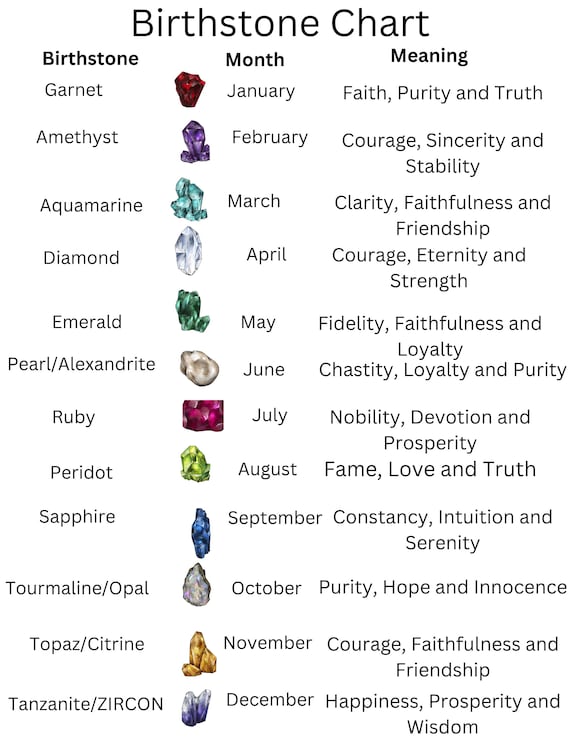 Birthstone Chart

| Birthstone | Month | Meaning |
|---|---|---|
| Garnet | January | Faith, Purity and Truth |
| Amethyst | February | Courage, Sincerity and Stability |
| Aquamarine | March | Clarity, Faithfulness and Friendship |
| Diamond | April | Courage, Eternity and Strength |
| Emerald | May | Fidelity, Faithfulness and Loyalty |
| Pearl/Alexandrite | June | Chastity, Loyalty and Purity |
| Ruby | July | Nobility, Devotion and Prosperity |
| Peridot | August | Fame, Love and Truth |
| Sapphire | September | Constancy, Intuition and Serenity |
| Tourmaline/Opal | October | Purity, Hope and Innocence |
| Topaz/Citrine | November | Courage, Faithfulness and Friendship |
| Tanzanite/ZIRCON | December | Happiness, Prosperity and Wisdom |